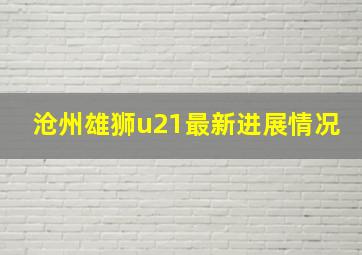 沧州雄狮u21最新进展情况